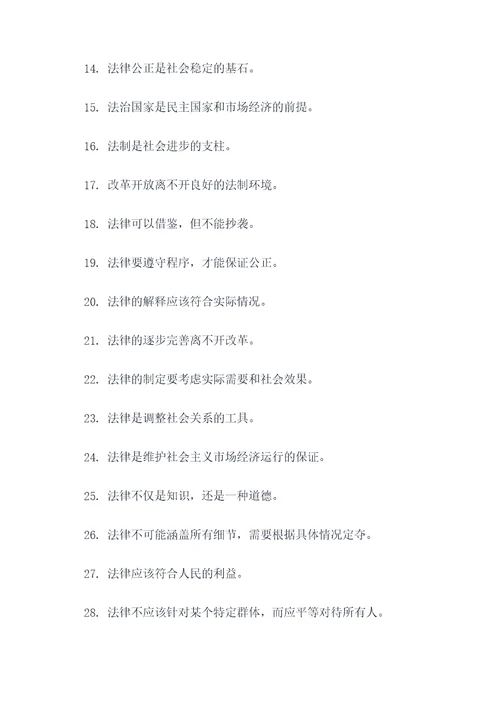 14. 法律公正是社会稳定的基石。

15. 法治国家是民主国家和市场经济的前提。

16. 法制是社会进步的支柱。

17. 改革开放离不开良好的法制环境。

18. 法律可以借鉴，但不能抄袭。

19. 法律要遵守程序，才能保证公正。

20. 法律的解释应该符合实际情况。

21. 法律的逐步完善离不开改革。

22. 法律的制定要考虑实际需要和社会效果。

23. 法律是调整社会关系的工具。

24. 法律是维护社会主义市场经济运行的保证。

25. 法律不仅是知识，还是一种道德。

26. 法律不可能涵盖所有细节，需要根据具体情况定夺。

27. 法律应该符合人民的利益。

28. 法律不应该针对某个特定群体，而应平等对待所有人。